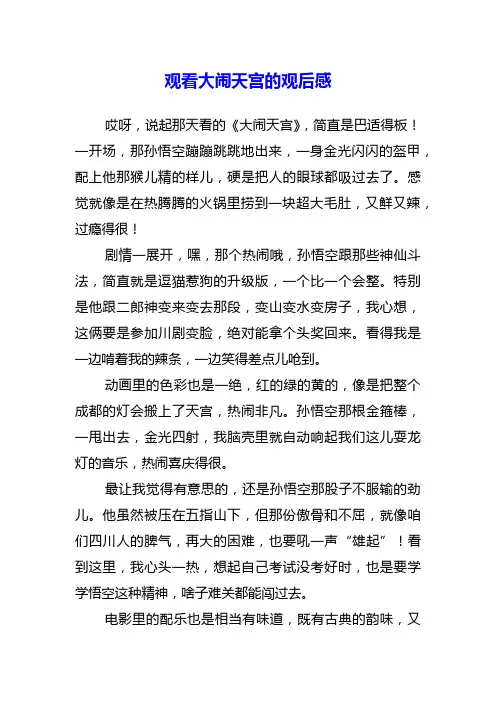 观看大闹天宫的观后感

哎呀，说起那天看的《大闹天宫》，简直是巴适得板！一开场，那孙悟空蹦蹦跳跳地出来，一身金光闪闪的盔甲，配上他那猴儿精的样儿，硬是把人的眼球都吸过去了。感觉就像是在热腾腾的火锅里捞到一块超大毛肚，又鲜又辣，过瘾得很！

剧情一展开，嘿，那个热闹哦，孙悟空跟那些神仙斗法，简直就是逗猫惹狗的升级版，一个比一个会整。特别是他跟二郎神变来变去那段，变山变水变房子，我心想，这俩要是参加川剧变脸，绝对能拿个头奖回来。看得我是一边啃着我的辣条，一边笑得差点儿呛到。

动画里的色彩也是一绝，红的绿的黄的，像是把整个成都的灯会搬上了天宫，热闹非凡。孙悟空那根金箍棒，一甩出去，金光四射，我脑壳里就自动响起我们这儿耍龙灯的音乐，热闹喜庆得很。

最让我觉得有意思的，还是孙悟空那股子不服输的劲儿。他虽然被压在五指山下，但那份傲骨和不屈，就像咱们四川人的脾气，再大的困难，也要吼一声“雄起”！看到这里，我心头一热，想起自己考试没考好时，也是要学学悟空这种精神，啥子难关都能闯过去。

电影里的配乐也是相当有味道，既有古典的韵味，又